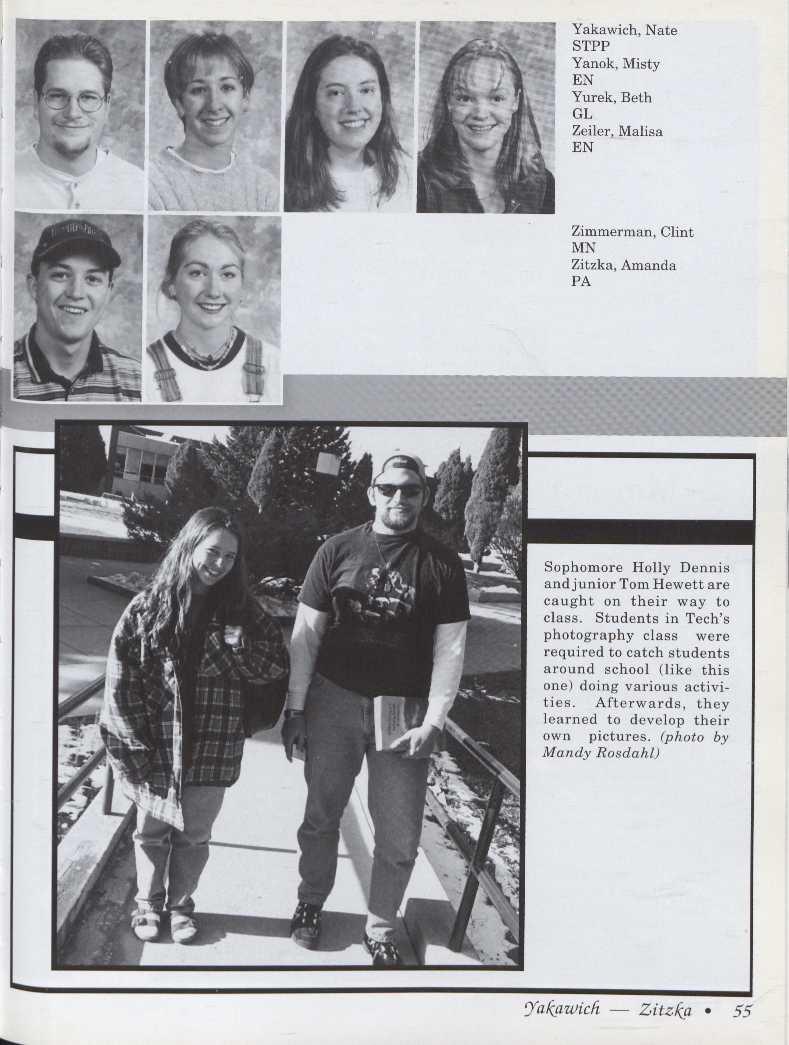 Yakawich, Nate
STPP
Yanok, Misty
EN
Yurek, Beth
GL
Zeiler, Malisa
EN

Zimmerman, Clint
MN
Zitzka, Amanda
PA

Sophomore Holly Dennis and junior Tom Hewett are caught on their way to class. Students in Tech's photography class were required to catch students around school (like this one) doing various activities. Afterwards, they learned to develop their own pictures. (photo by Mandy Rosdahl)

Yakawich — Zitzka • 55